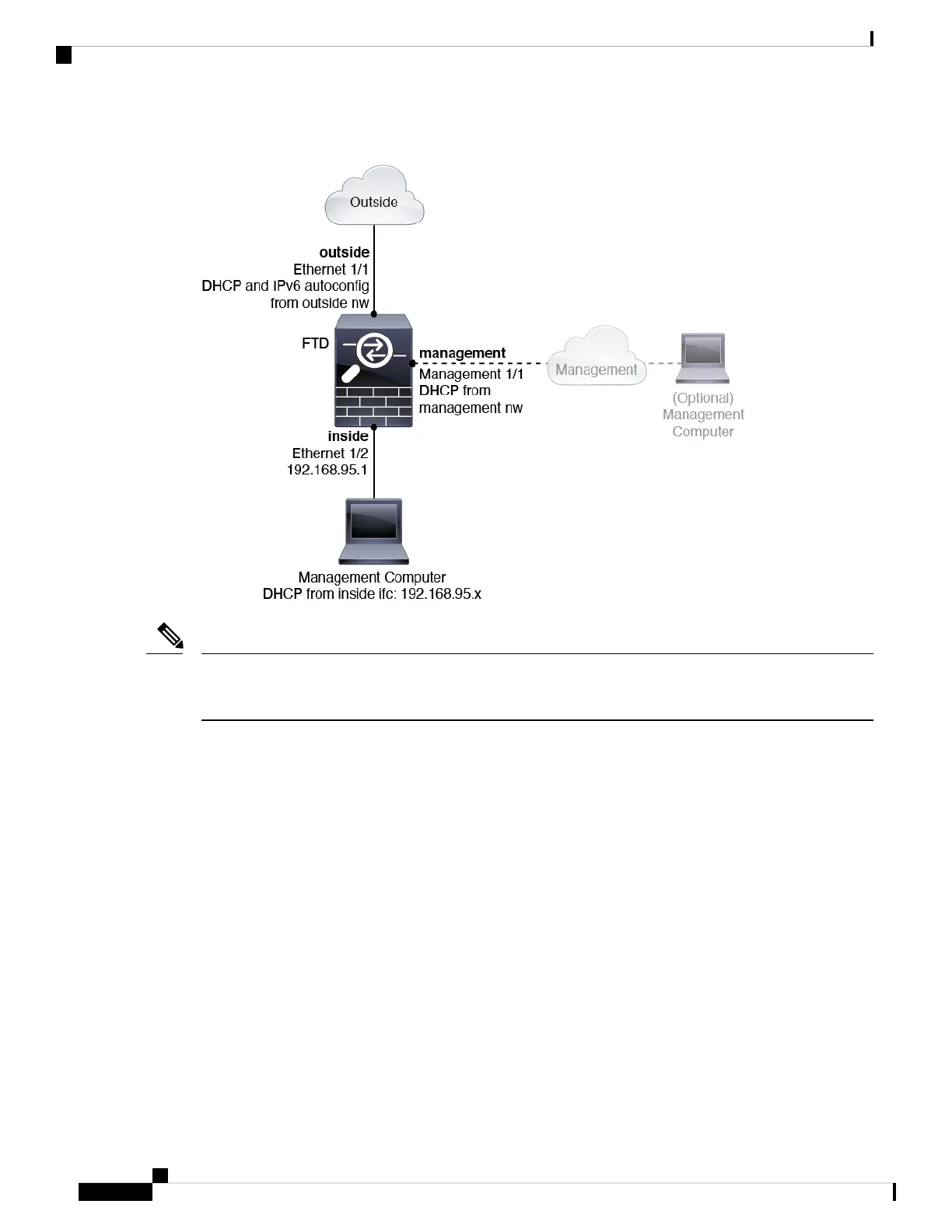 Outside

outside
Ethernet 1/1
DHCP and IPv6 autoconfig
from outside nw

FTD

management
Management 1/1
DHCP from
management nw

Management

(Optional)
Management
Computer

inside
Ethernet 1/2
192.168.95.1

Management Computer
DHCP from inside ifc: 192.168.95.x